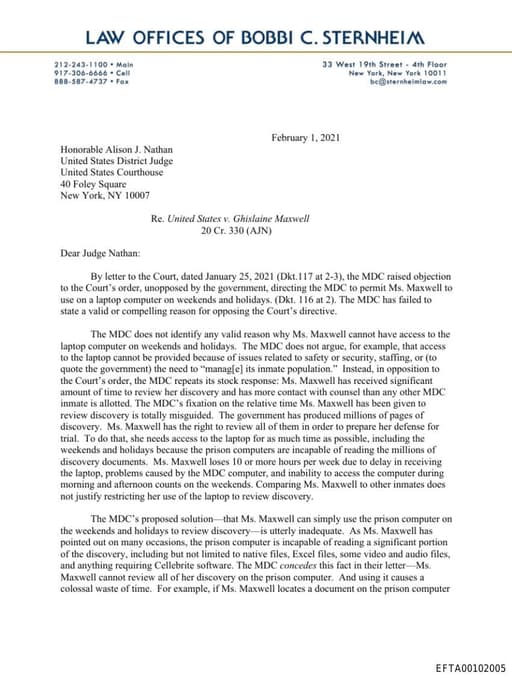 LAW OFFICES OF BOBBI C. STERNHEIM

212-243-1100 • Main
917-306-6666 • Cell
888-587-4737 • Fax

33 West 19th Street - 4th Floor
New York, New York 10011
bc@sternheimlaw.com

February 1, 2021

Honorable Alison J. Nathan
United States District Judge
United States Courthouse
40 Foley Square
New York, NY 10007

Re. United States v. Ghislaine Maxwell
20 Cr. 330 (AJN)

Dear Judge Nathan:

By letter to the Court, dated January 25, 2021 (Dkt.117 at 2-3), the MDC raised objection to the Court's order, unopposed by the government, directing the MDC to permit Ms. Maxwell to use on a laptop computer on weekends and holidays. (Dkt. 116 at 2). The MDC has failed to state a valid or compelling reason for opposing the Court's directive.

The MDC does not identify any valid reason why Ms. Maxwell cannot have access to the laptop computer on weekends and holidays. The MDC does not argue, for example, that access to the laptop cannot be provided because of issues related to safety or security, staffing, or (to quote the government) the need to "manag[e] its inmate population." Instead, in opposition to the Court's order, the MDC repeats its stock response: Ms. Maxwell has received significant amount of time to review her discovery and has more contact with counsel than any other MDC inmate is allotted. The MDC's fixation on the relative time Ms. Maxwell has been given to review discovery is totally misguided. The government has produced millions of pages of discovery. Ms. Maxwell has the right to review all of them in order to prepare her defense for trial. To do that, she needs access to the laptop for as much time as possible, including the weekends and holidays because the prison computers are incapable of reading the millions of discovery documents. Ms. Maxwell loses 10 or more hours per week due to delay in receiving the laptop, problems caused by the MDC computer, and inability to access the computer during morning and afternoon counts on the weekends. Comparing Ms. Maxwell to other inmates does not justify restricting her use of the laptop to review discovery.

The MDC's proposed solution—that Ms. Maxwell can simply use the prison computer on the weekends and holidays to review discovery—is utterly inadequate. As Ms. Maxwell has pointed out on many occasions, the prison computer is incapable of reading a significant portion of the discovery, including but not limited to native files, Excel files, some video and audio files, and anything requiring Cellebrite software. The MDC concedes this fact in their letter—Ms. Maxwell cannot review all of her discovery on the prison computer. And using it causes a colossal waste of time. For example, if Ms. Maxwell locates a document on the prison computer

EFTA00102005